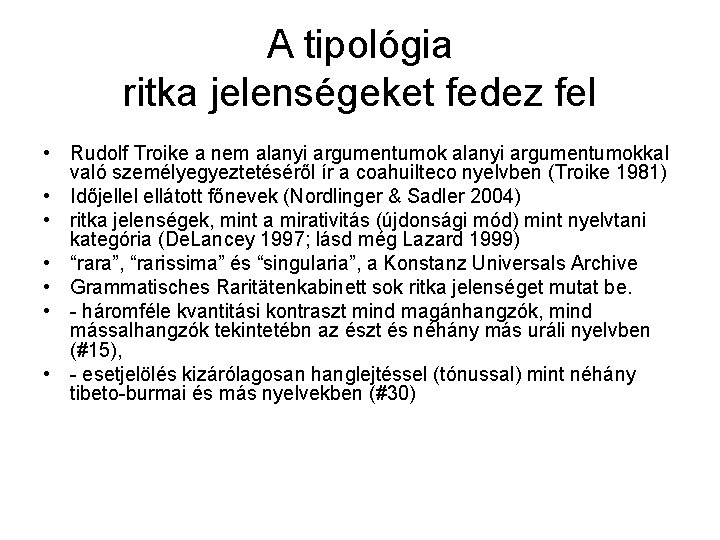 A tipológia
ritka jelenségeket fedez fel

• Rudolf Troike a nem alanyi argumentumok alanyi argumentumokkal való személyegyeztetéséről ír a coahuilteco nyelvben (Troike 1981)
• Időjellel ellátott főnevek (Nordlinger & Sadler 2004)
• ritka jelenségek, mint a mirativitás (újdonsági mód) mint nyelvtani kategória (DeLancey 1997; lásd még Lazard 1999)
• “rara”, “rarissima” és “singularia”, a Konstanz Universals Archive
• Grammatisches Raritätenkabinett sok ritka jelenséget mutat be.
• - háromféle kvantitási kontraszt mind magánhangzók, mind mássalhangzók tekintetébn az észt és néhány más uráli nyelvben (#15),
• - esetjelölés kizárólagosan hanglejtéssel (tónussal) mint néhány tibeto-burmai és más nyelvekben (#30)